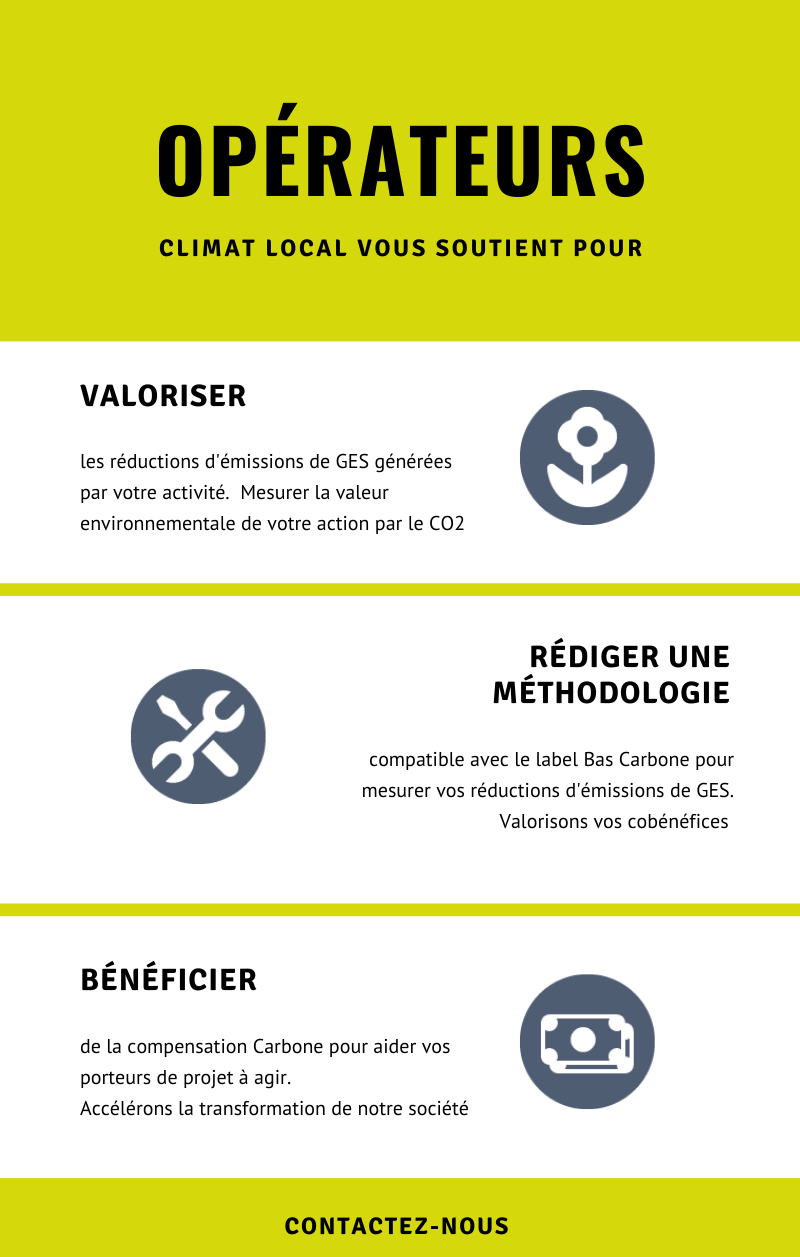 OPÉRATEURS

CLIMAT LOCAL VOUS SOUTIENT POUR

VALORISER

les réductions d'émissions de GES générées par votre activité. Mesurer la valeur environnementale de votre action par le CO2

RÉDIGER UNE MÉTHODOLOGIE

compatible avec le label Bas Carbone pour mesurer vos réductions d'émissions de GES. Valorisons vos cobénéfices

BÉNÉFICIER

de la compensation Carbone pour aider vos porteurs de projet à agir.
Accélérons la transformation de notre société

CONTACTEZ-NOUS